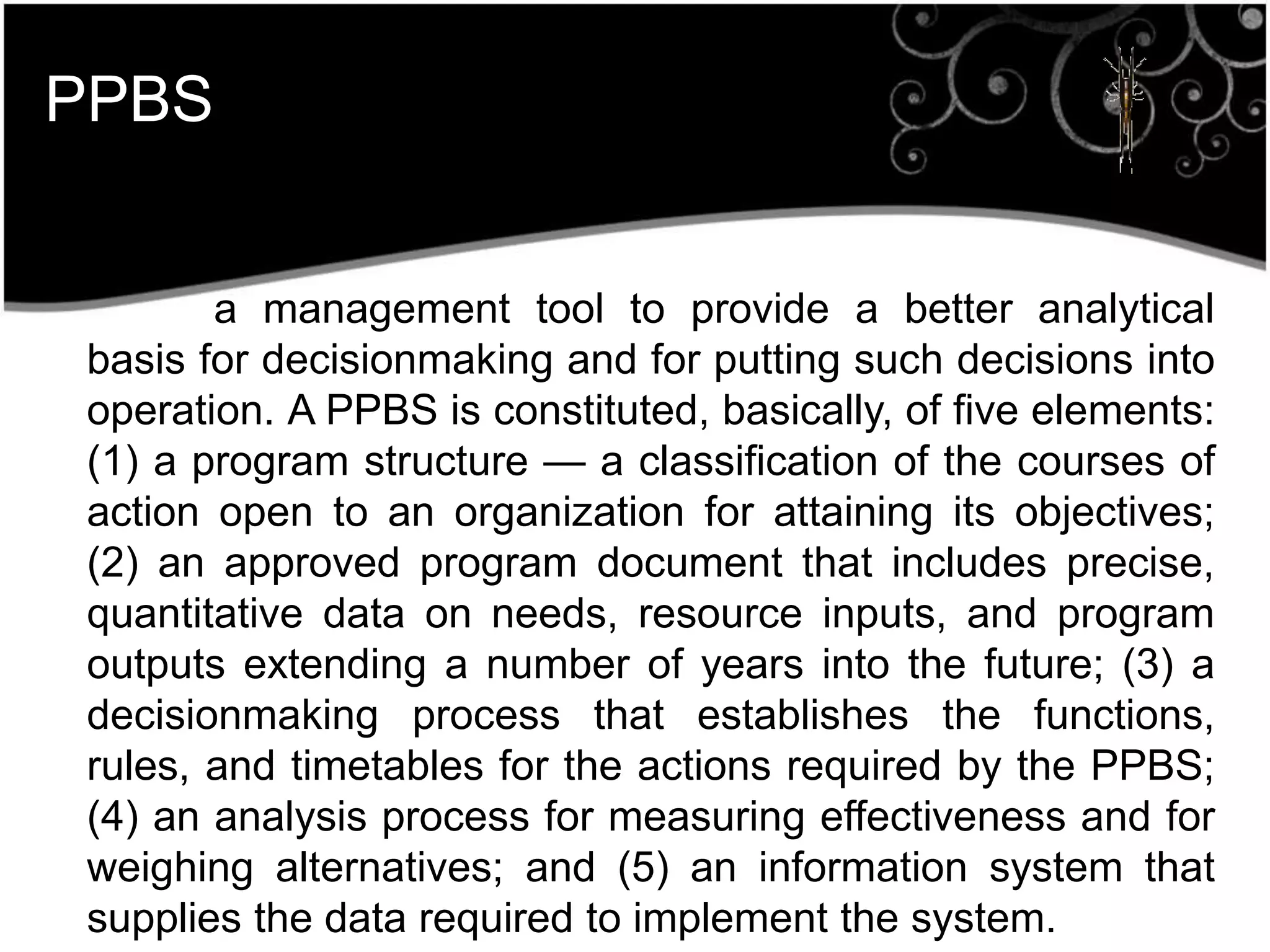 PPBS

a management tool to provide a better analytical basis for decisionmaking and for putting such decisions into operation. A PPBS is constituted, basically, of five elements: (1) a program structure — a classification of the courses of action open to an organization for attaining its objectives; (2) an approved program document that includes precise, quantitative data on needs, resource inputs, and program outputs extending a number of years into the future; (3) a decisionmaking process that establishes the functions, rules, and timetables for the actions required by the PPBS; (4) an analysis process for measuring effectiveness and for weighing alternatives; and (5) an information system that supplies the data required to implement the system.